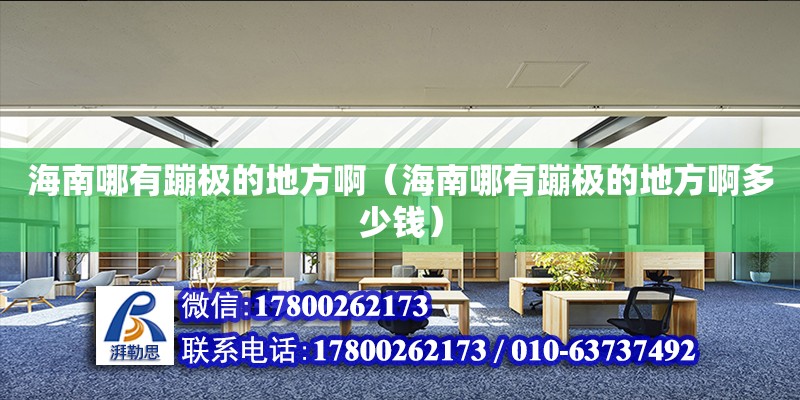 海南哪有蹦极的地方啊（海南哪有蹦极的地方啊多少钱）

湃勒思

微信:17800262173

联系电话:17800262173 / 010-63737492